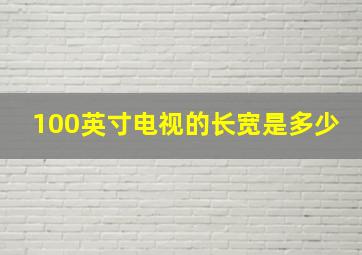 100英寸电视的长宽是多少